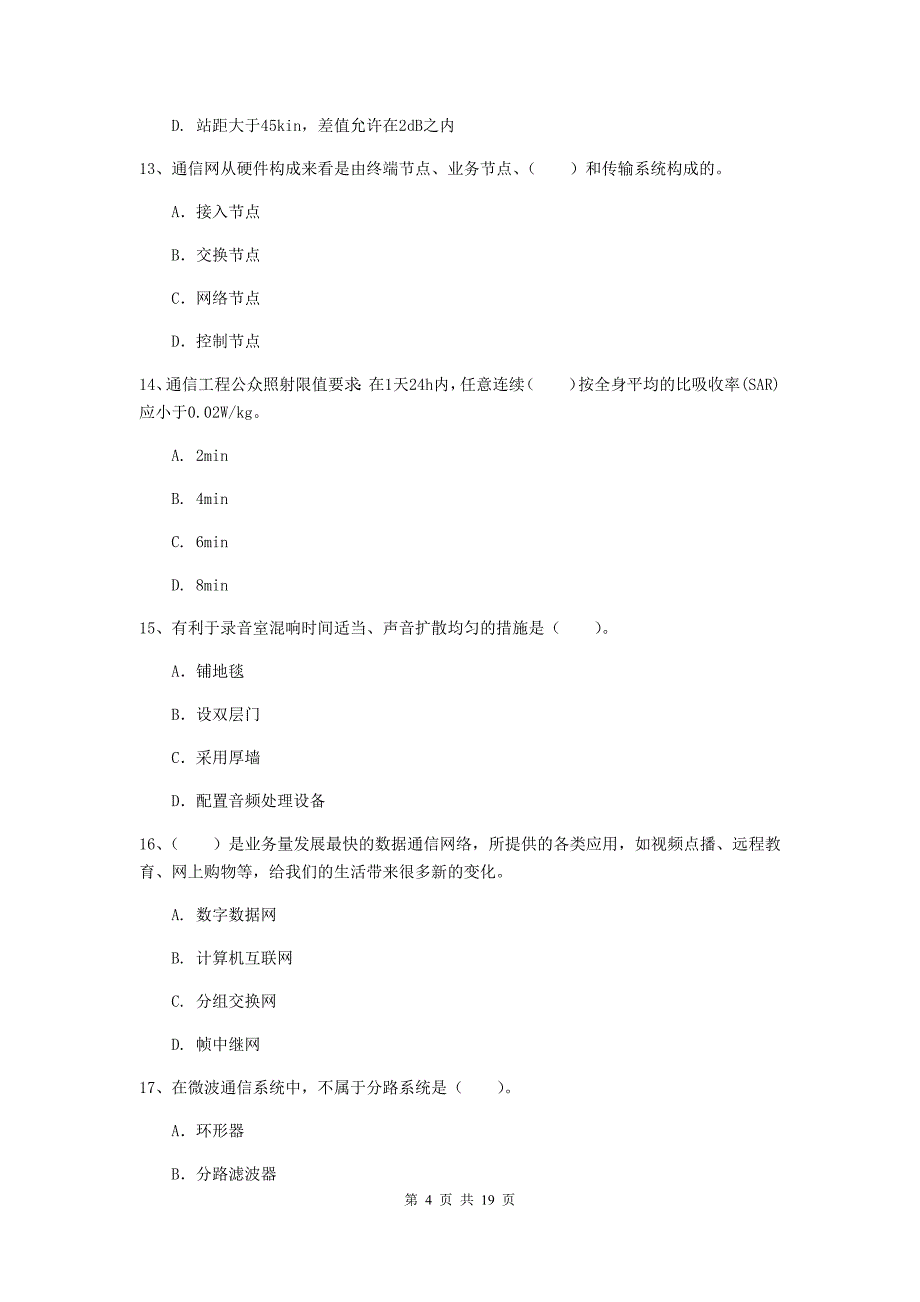 D. 站距大于45kin，差值允许在2dB之内

13、通信网从硬件构成来看是由终端节点、业务节点、（　　）和传输系统构成的。

A. 接入节点

B. 交换节点

C. 网络节点

D. 控制节点

14、通信工程公众照射限值要求：在1天24h内，任意连续（　　）按全身平均的比吸收率(SAR)应小于0.02W/kg。

A. 2min

B. 4min

C. 6min

D. 8min

15、有利于录音室混响时间适当、声音扩散均匀的措施是（　　）。

A. 铺地毯

B. 设双层门

C. 采用厚墙

D. 配置音频处理设备

16、（　　）是业务量发展最快的数据通信网络，所提供的各类应用，如视频点播、远程教育、网上购物等，给我们的生活带来很多新的变化。

A. 数字数据网

B. 计算机互联网

C. 分组交换网

D. 帧中继网

17、在微波通信系统中，不属于分路系统是（　　）。

A. 环形器

B. 分路滤波器

第 4 页 共 19 页